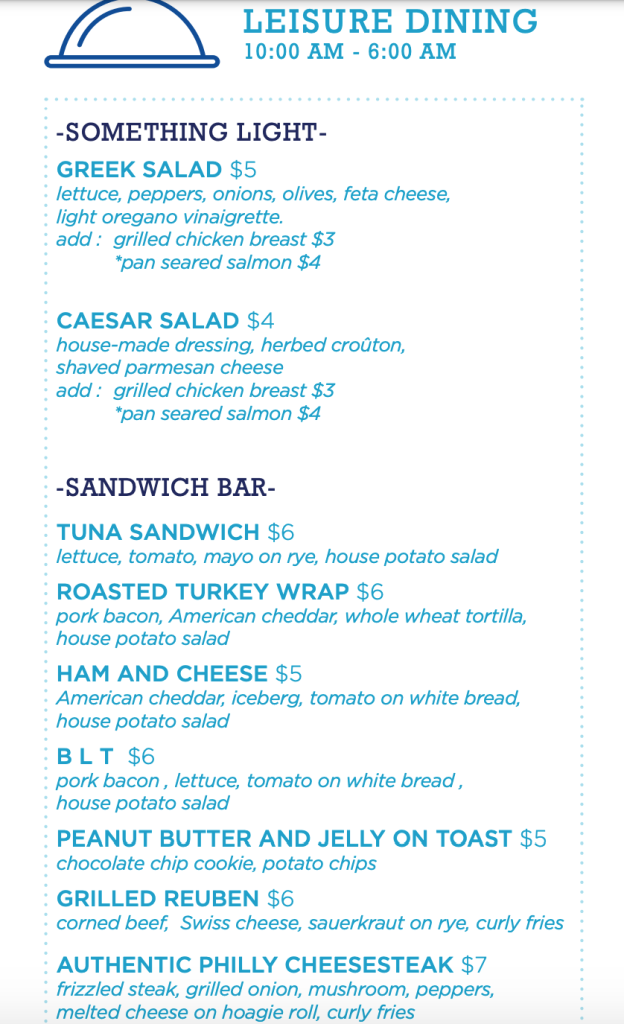 LEISURE DINING
10:00 AM - 6:00 AM

-SOMETHING LIGHT-

GREEK SALAD $5
lettuce, peppers, onions, olives, feta cheese, light oregano vinaigrette.
add : grilled chicken breast $3
*pan seared salmon $4

CAESAR SALAD $4
house-made dressing, herbed croûton, shaved parmesan cheese
add : grilled chicken breast $3
*pan seared salmon $4

-SANDWICH BAR-

TUNA SANDWICH $6
lettuce, tomato, mayo on rye, house potato salad

ROASTED TURKEY WRAP $6
pork bacon, American cheddar, whole wheat tortilla, house potato salad

HAM AND CHEESE $5
American cheddar, iceberg, tomato on white bread, house potato salad

B L T $6
pork bacon , lettuce, tomato on white bread , house potato salad

PEANUT BUTTER AND JELLY ON TOAST $5
chocolate chip cookie, potato chips

GRILLED REUBEN $6
corned beef, Swiss cheese, sauerkraut on rye, curly fries

AUTHENTIC PHILLY CHEESESTEAK $7
frizzled steak, grilled onion, mushroom, peppers, melted cheese on hoagie roll, curly fries